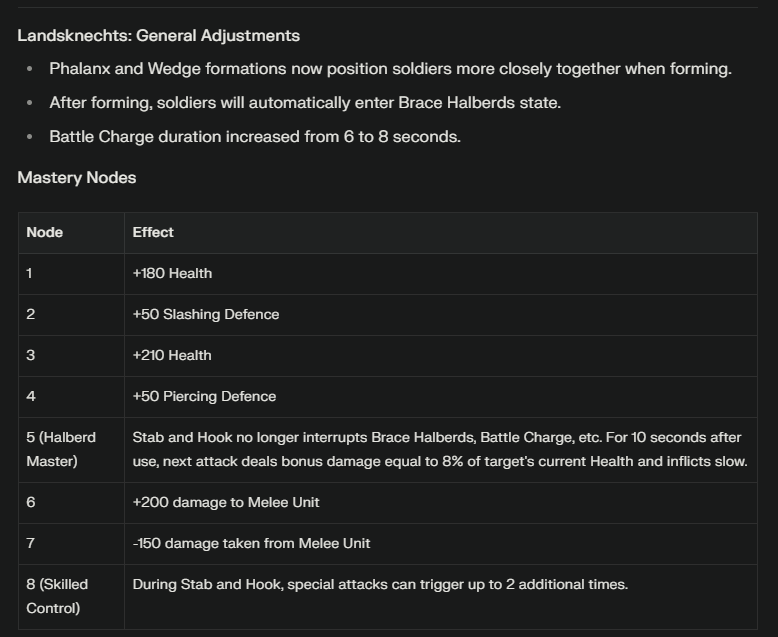 Landsknechts: General Adjustments

- Phalanx and Wedge formations now position soldiers more closely together when forming.
- After forming, soldiers will automatically enter Brace Halberds state.
- Battle Charge duration increased from 6 to 8 seconds.

Mastery Nodes

| Node | Effect |
|---|---|
| 1 | +180 Health |
| 2 | +50 Slashing Defence |
| 3 | +210 Health |
| 4 | +50 Piercing Defence |
| 5 (Halberd Master) | Stab and Hook no longer interrupts Brace Halberds, Battle Charge, etc. For 10 seconds after use, next attack deals bonus damage equal to 8% of target's current Health and inflicts slow. |
| 6 | +200 damage to Melee Unit |
| 7 | -150 damage taken from Melee Unit |
| 8 (Skilled Control) | During Stab and Hook, special attacks can trigger up to 2 additional times. |